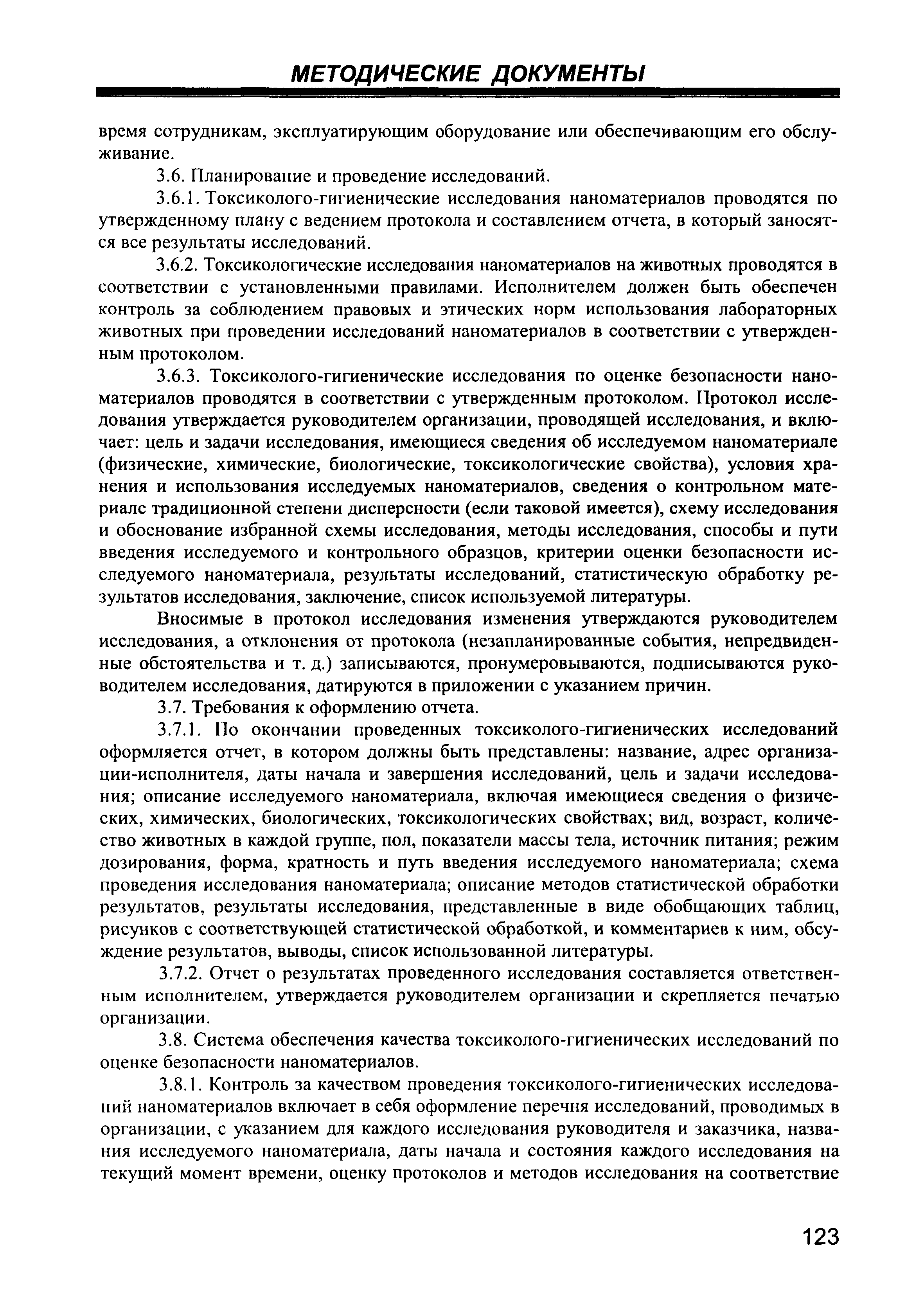 МЕТОДИЧЕСКИЕ ДОКУМЕНТЫ

время сотрудникам, эксплуатирующим оборудование или обеспечивающим его обслуживание.

3.6. Планирование и проведение исследований.

3.6.1. Токсиколого-гигиенические исследования наноматериалов проводятся по утвержденному плану с ведением протокола и составлением отчета, в который заносятся все результаты исследований.

3.6.2. Токсикологические исследования наноматериалов на животных проводятся в соответствии с установленными правилами. Исполнителем должен быть обеспечен контроль за соблюдением правовых и этических норм использования лабораторных животных при проведении исследований наноматериалов в соответствии с утвержденным протоколом.

3.6.3. Токсиколого-гигиенические исследования по оценке безопасности наноматериалов проводятся в соответствии с утвержденным протоколом. Протокол исследования утверждается руководителем организации, проводящей исследования, и включает: цель и задачи исследования, имеющиеся сведения об исследуемом наноматериале (физические, химические, биологические, токсикологические свойства), условия хранения и использования исследуемых наноматериалов, сведения о контрольном материале традиционной степени дисперсности (если таковой имеется), схему исследования и обоснование избранной схемы исследования, методы исследования, способы и пути введения исследуемого и контрольного образцов, критерии оценки безопасности исследуемого наноматериала, результаты исследований, статистическую обработку результатов исследования, заключение, список используемой литературы.

Вносимые в протокол исследования изменения утверждаются руководителем исследования, а отклонения от протокола (незапланированные события, непредвиденные обстоятельства и т. д.) записываются, пронумеровываются, подписываются руководителем исследования, датируются в приложении с указанием причин.

3.7. Требования к оформлению отчета.

3.7.1. По окончании проведенных токсиколого-гигиенических исследований оформляется отчет, в котором должны быть представлены: название, адрес организации-исполнителя, даты начала и завершения исследований, цель и задачи исследования; описание исследуемого наноматериала, включая имеющиеся сведения о физических, химических, биологических, токсикологических свойствах; вид, возраст, количество животных в каждой группе, пол, показатели массы тела, источник питания; режим дозирования, форма, кратность и путь введения исследуемого наноматериала; схема проведения исследования наноматериала; описание методов статистической обработки результатов, результаты исследования, представленные в виде обобщающих таблиц, рисунков с соответствующей статистической обработкой, и комментариев к ним, обсуждение результатов, выводы, список использованной литературы.

3.7.2. Отчет о результатах проведенного исследования составляется ответственным исполнителем, утверждается руководителем организации и скрепляется печатью организации.

3.8. Система обеспечения качества токсиколого-гигиенических исследований по оценке безопасности наноматериалов.

3.8.1. Контроль за качеством проведения токсиколого-гигиенических исследований наноматериалов включает в себя оформление перечня исследований, проводимых в организации, с указанием для каждого исследования руководителя и заказчика, названия исследуемого наноматериала, даты начала и состояния каждого исследования на текущий момент времени, оценку протоколов и методов исследования на соответствие

123